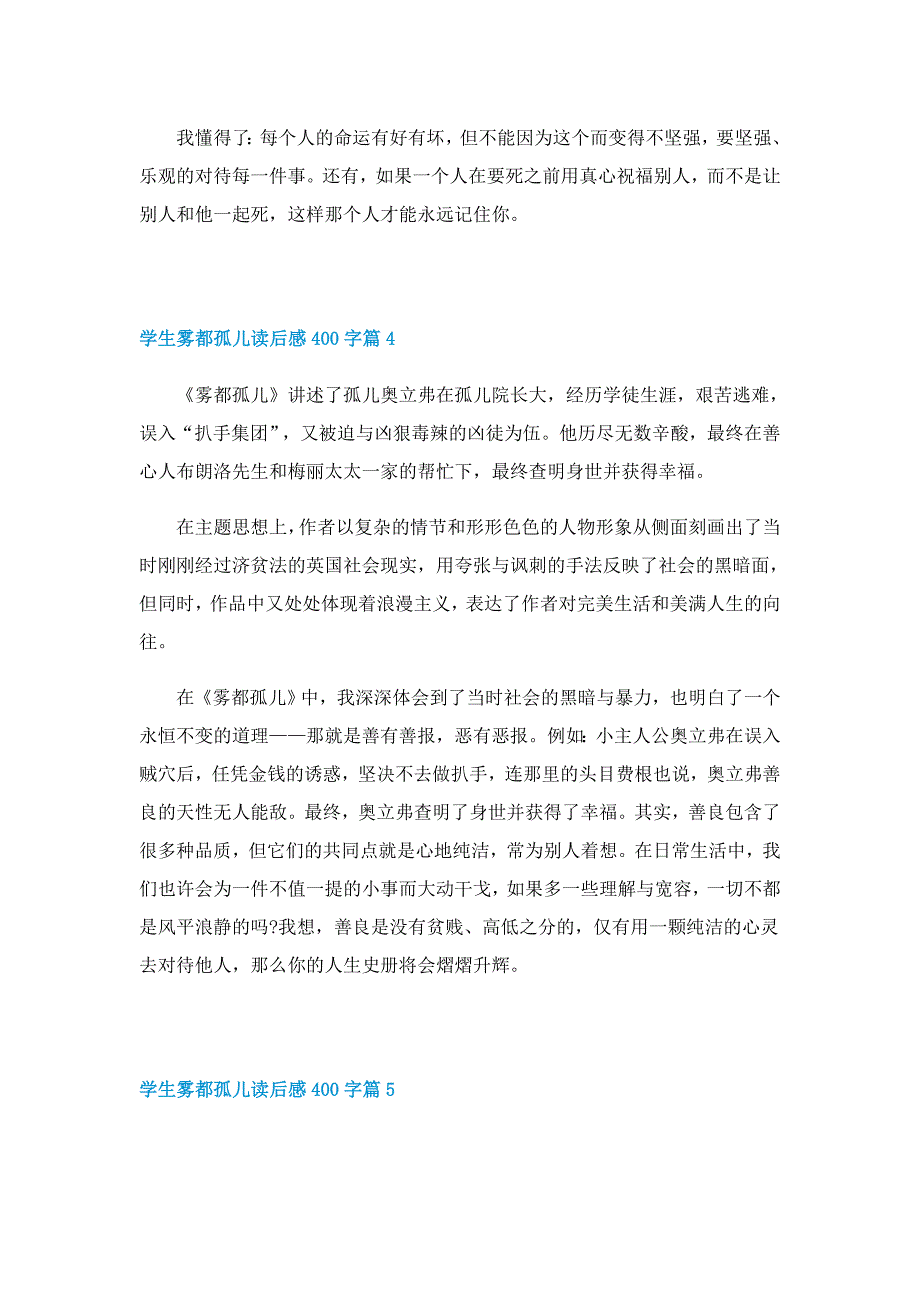 我懂得了：每个人的命运有好有坏，但不能因为这个而变得不坚强，要坚强、乐观的对待每一件事。还有，如果一个人在要死之前用真心祝福别人，而不是让别人和他一起死，这样那个人才能永远记住你。

学生雾都孤儿读后感400字篇4

《雾都孤儿》讲述了孤儿奥立弗在孤儿院长大，经历学徒生涯，艰苦逃难，误入“扒手集团”，又被迫与凶狠毒辣的凶徒为伍。他历尽无数辛酸，最终在善心人布朗洛先生和梅丽太太一家的帮忙下，最终查明身世并获得幸福。

在主题思想上，作者以复杂的情节和形形色色的人物形象从侧面刻画出了当时刚刚经过济贫法的英国社会现实，用夸张与讽刺的手法反映了社会的黑暗面，但同时，作品中又处处体现着浪漫主义，表达了作者对完美生活和美满人生的向往。

在《雾都孤儿》中，我深深体会到了当时社会的黑暗与暴力，也明白了一个永恒不变的道理——那就是善有善报，恶有恶报。例如：小主人公奥立弗在误入贼穴后，任凭金钱的诱惑，坚决不去做扒手，连那里的头目费根也说，奥立弗善良的天性无人能敌。最终，奥立弗查明了身世并获得了幸福。其实，善良包含了很多种品质，但它们的共同点就是心地纯洁，常为别人着想。在日常生活中，我们也许会为一件不值一提的小事而大动干戈，如果多一些理解与宽容，一切不都是风平浪静的吗?我想，善良是没有贫贱、高低之分的，仅有用一颗纯洁的心灵去对待他人，那么你的人生史册将会熠熠升辉。

学生雾都孤儿读后感400字篇5